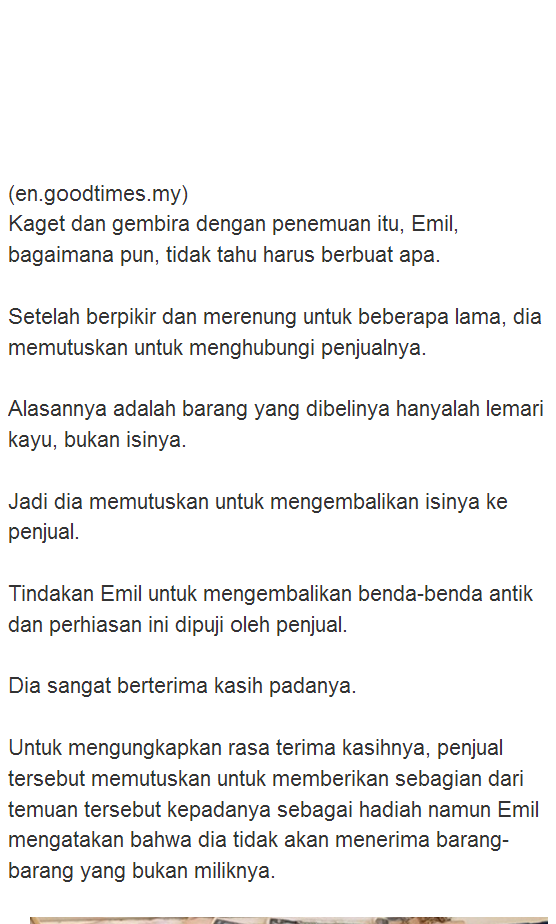 (en.goodtimes.my)
Kaget dan gembira dengan penemuan itu, Emil, bagaimana pun, tidak tahu harus berbuat apa.

Setelah berpikir dan merenung untuk beberapa lama, dia memutuskan untuk menghubungi penjualnya.

Alasannya adalah barang yang dibelinya hanyalah lemari kayu, bukan isinya.

Jadi dia memutuskan untuk mengembalikan isinya ke penjual.

Tindakan Emil untuk mengembalikan benda-benda antik dan perhiasan ini dipuji oleh penjual.

Dia sangat berterima kasih padanya.

Untuk mengungkapkan rasa terima kasihnya, penjual tersebut memutuskan untuk memberikan sebagian dari temuan tersebut kepadanya sebagai hadiah namun Emil mengatakan bahwa dia tidak akan menerima barang-barang yang bukan miliknya.